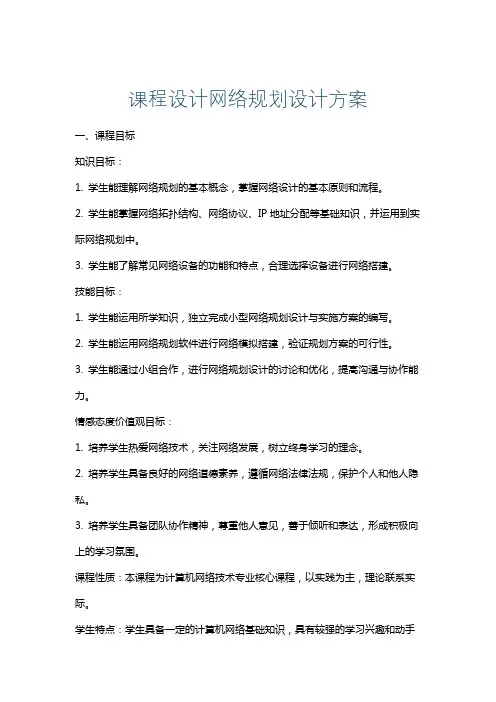 课程设计网络规划设计方案

一、课程目标

知识目标：

1. 学生能理解网络规划的基本概念，掌握网络设计的基本原则和流程。

2. 学生能掌握网络拓扑结构、网络协议、IP 地址分配等基础知识，并运用到实际网络规划中。

3. 学生能了解常见网络设备的功能和特点，合理选择设备进行网络搭建。

技能目标：

1. 学生能运用所学知识，独立完成小型网络规划设计与实施方案的编写。

2. 学生能运用网络规划软件进行网络模拟搭建，验证规划方案的可行性。

3. 学生能通过小组合作，进行网络规划设计的讨论和优化，提高沟通与协作能力。

情感态度价值观目标：

1. 培养学生热爱网络技术，关注网络发展，树立终身学习的理念。

2. 培养学生具备良好的网络道德素养，遵循网络法律法规，保护个人和他人隐私。

3. 培养学生具备团队协作精神，尊重他人意见，善于倾听和表达，形成积极向上的学习氛围。

课程性质：本课程为计算机网络技术专业核心课程，以实践为主，理论联系实际。

学生特点：学生具备一定的计算机网络基础知识，具有较强的学习兴趣和动手